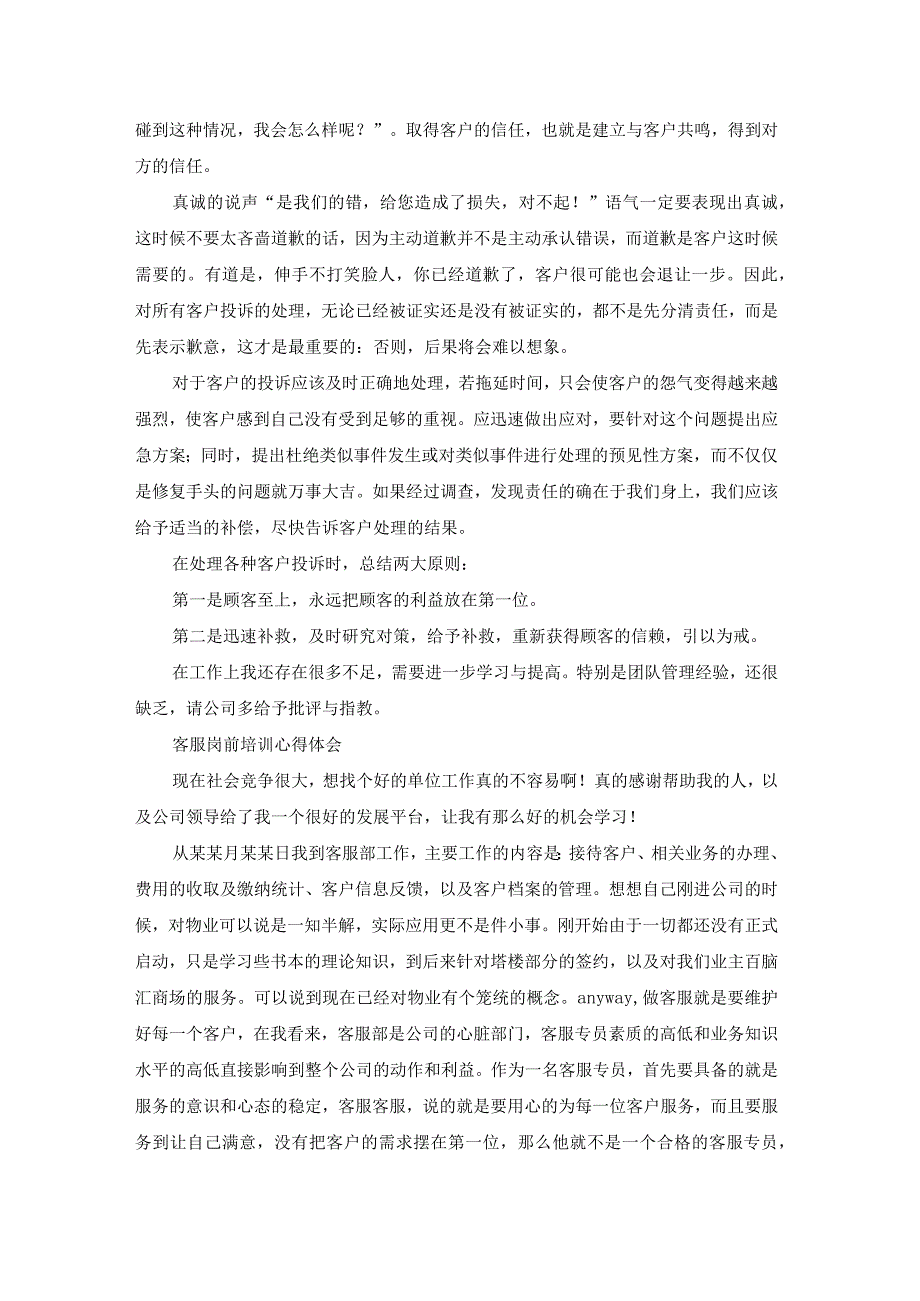 碰到这种情况，我会怎么样呢？”。取得客户的信任，也就是建立与客户共鸣，得到对方的信任。

真诚的说声“是我们的错，给您造成了损失，对不起！”语气一定要表现出真诚，这时候不要太吝啬道歉的话，因为主动道歉并不是主动承认错误，而道歉是客户这时候需要的。有道是，伸手不打笑脸人，你已经道歉了，客户很可能也会退让一步。因此，对所有客户投诉的处理，无论已经被证实还是没有被证实的，都不是先分清责任，而是先表示歉意，这才是最重要的：否则，后果将会难以想象。

对于客户的投诉应该及时正确地处理，若拖延时间，只会使客户的怨气变得越来越强烈，使客户感到自己没有受到足够的重视。应迅速做出应对，要针对这个问题提出应急方案；同时，提出杜绝类似事件发生或对类似事件进行处理的预见性方案，而不仅仅是修复手头的问题就万事大吉。如果经过调查，发现责任的确在于我们身上，我们应该给予适当的补偿，尽快告诉客户处理的结果。

在处理各种客户投诉时，总结两大原则：

第一是顾客至上，永远把顾客的利益放在第一位。

第二是迅速补救，及时研究对策，给予补救，重新获得顾客的信赖，引以为戒。

在工作上我还存在很多不足，需要进一步学习与提高。特别是团队管理经验，还很缺乏，请公司多给予批评与指教。

客服岗前培训心得体会

现在社会竞争很大，想找个好的单位工作真的不容易啊！真的感谢帮助我的人，以及公司领导给了我一个很好的发展平台，让我有那么好的机会学习！

从某某月某某日我到客服部工作，主要工作的内容是：接待客户、相关业务的办理、费用的收取及缴纳统计、客户信息反馈，以及客户档案的管理。想想自己刚进公司的时候，对物业可以说是一知半解，实际应用更不是件小事。刚开始由于一切都还没有正式启动，只是学习些书本的理论知识，到后来针对塔楼部分的签约，以及对我们业主百脑汇商场的服务。可以说到现在已经对物业有个笼统的概念。anyway,做客服就是要维护好每一个客户，在我看来，客服部是公司的心脏部门，客服专员素质的高低和业务知识水平的高低直接影响到整个公司的动作和利益。作为一名客服专员，首先要具备的就是服务的意识和心态的稳定，客服客服，说的就是要用心的为每一位客户服务，而且要服务到让自己满意，没有把客户的需求摆在第一位，那么他就不是一个合格的客服专员，